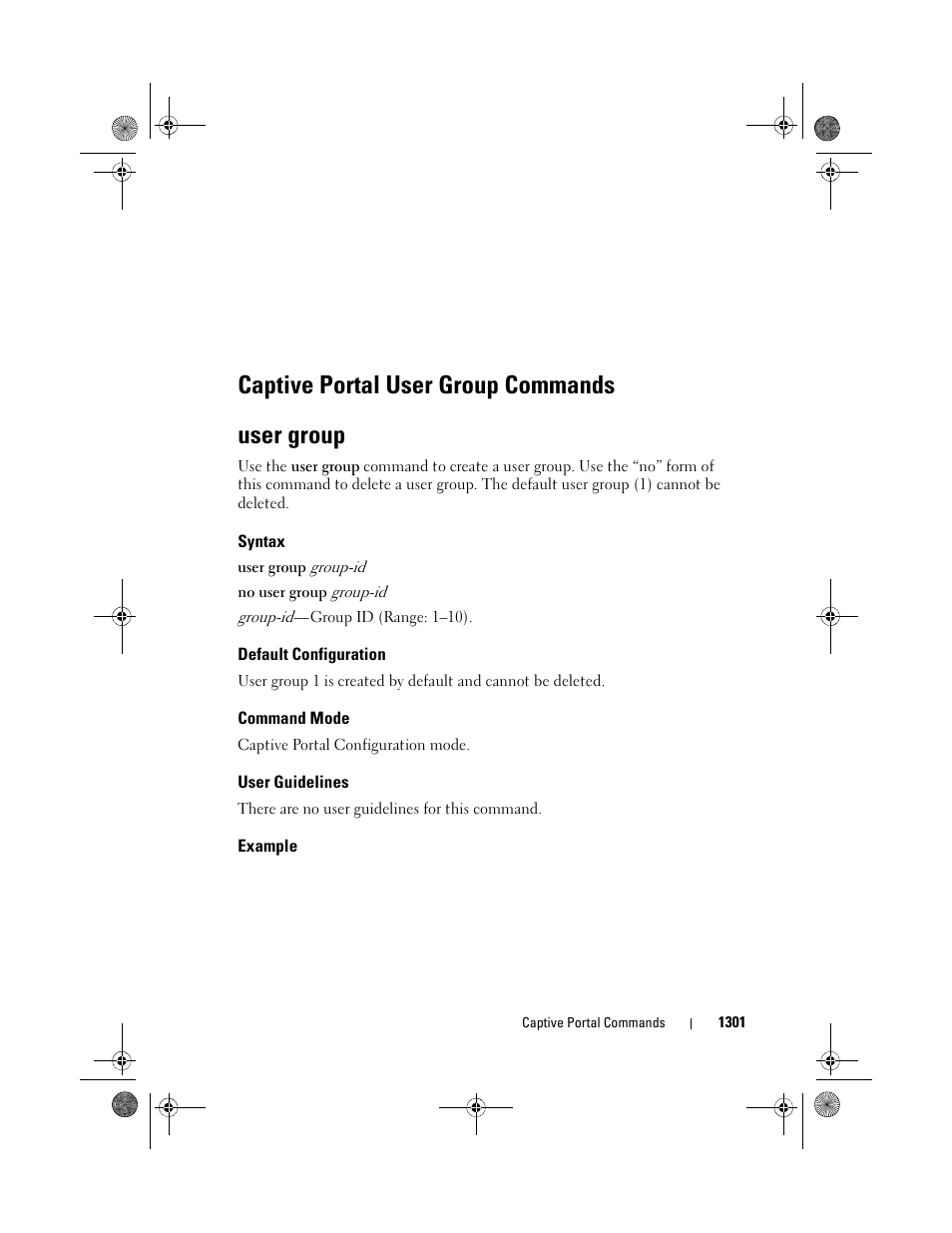 Captive Portal User Group Commands

user group

Use the user group command to create a user group. Use the “no” form of this command to delete a user group. The default user group (1) cannot be deleted.

Syntax

user group group-id

no user group group-id

group-id—Group ID (Range: 1–10).

Default Configuration

User group 1 is created by default and cannot be deleted.

Command Mode

Captive Portal Configuration mode.

User Guidelines

There are no user guidelines for this command.

Example

Captive Portal Commands | 1301